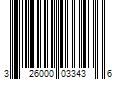 3 26000 03343 6